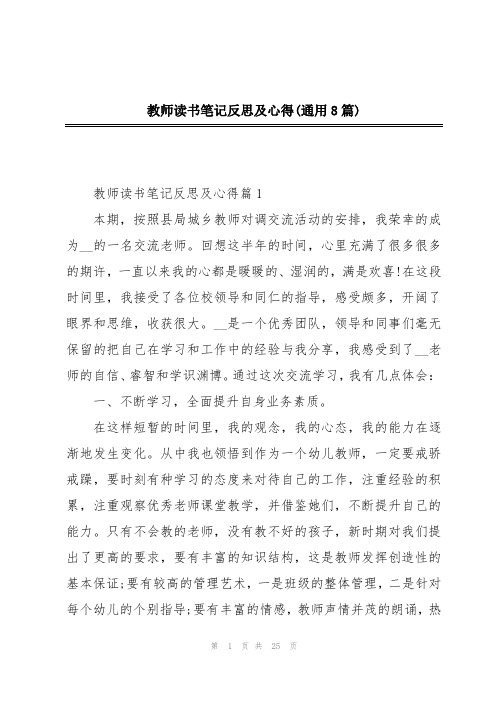 教师读书笔记反思及心得(通用8篇)

教师读书笔记反思及心得篇1

本期，按照县局城乡教师对调交流活动的安排，我荣幸的成为__的一名交流老师。回想这半年的时间，心里充满了很多很多的期许，一直以来我的心都是暖暖的、湿润的，满是欢喜!在这段时间里，我接受了各位校领导和同仁的指导，感受颇多，开阔了眼界和思维，收获很大。__是一个优秀团队，领导和同事们毫无保留的把自己在学习和工作中的经验与我分享，我感受到了__老师的自信、睿智和学识渊博。通过这次交流学习，我有几点体会：

一、不断学习，全面提升自身业务素质。

在这样短暂的时间里，我的观念，我的心态，我的能力在逐渐地发生变化。从中我也领悟到作为一个幼儿教师，一定要戒骄戒躁，要时刻有种学习的态度来对待自己的工作，注重经验的积累，注重观察优秀老师课堂教学，并借鉴她们，不断提升自己的能力。只有不会教的老师，没有教不好的孩子，新时期对我们提出了更高的要求，要有丰富的知识结构，这是教师发挥创造性的基本保证;要有较高的管理艺术，一是班级的整体管理，二是针对每个幼儿的个别指导;要有丰富的情感，教师声情并茂的朗诵，热

第 1 页 共 25 页